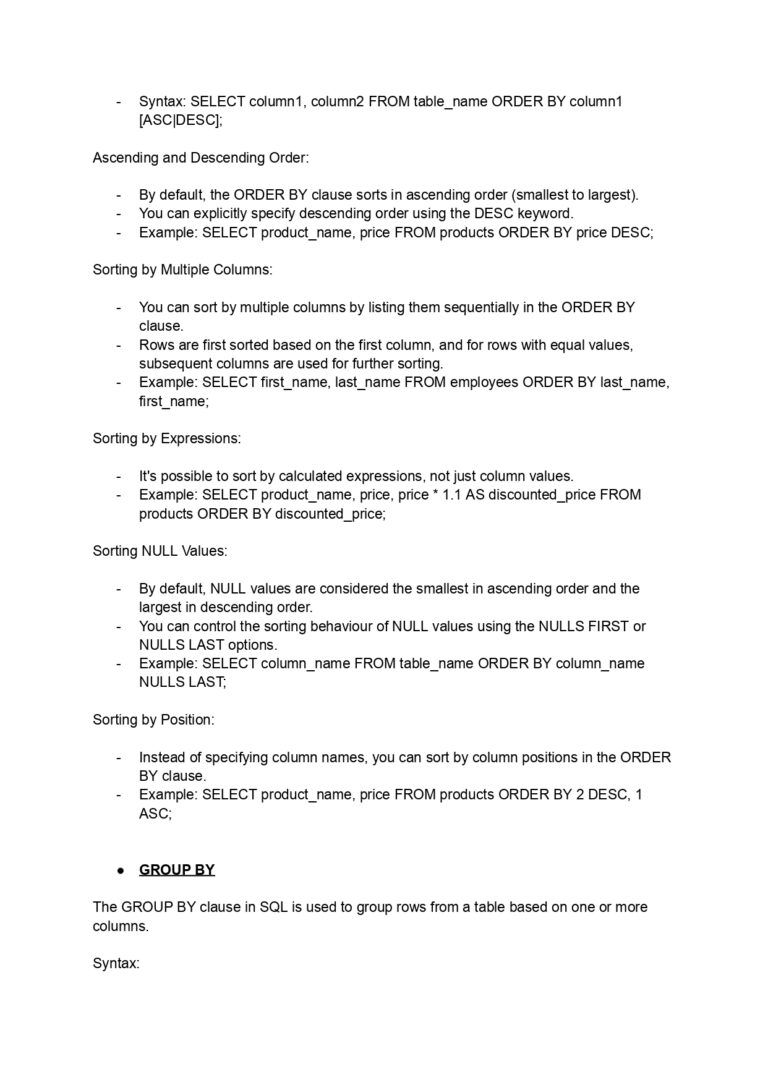 - Syntax: SELECT column1, column2 FROM table_name ORDER BY column1 [ASC|DESC];

Ascending and Descending Order:

- By default, the ORDER BY clause sorts in ascending order (smallest to largest).
- You can explicitly specify descending order using the DESC keyword.
- Example: SELECT product_name, price FROM products ORDER BY price DESC;

Sorting by Multiple Columns:

- You can sort by multiple columns by listing them sequentially in the ORDER BY clause.
- Rows are first sorted based on the first column, and for rows with equal values, subsequent columns are used for further sorting.
- Example: SELECT first_name, last_name FROM employees ORDER BY last_name, first_name;

Sorting by Expressions:

- It's possible to sort by calculated expressions, not just column values.
- Example: SELECT product_name, price, price * 1.1 AS discounted_price FROM products ORDER BY discounted_price;

Sorting NULL Values:

- By default, NULL values are considered the smallest in ascending order and the largest in descending order.
- You can control the sorting behaviour of NULL values using the NULLS FIRST or NULLS LAST options.
- Example: SELECT column_name FROM table_name ORDER BY column_name NULLS LAST;

Sorting by Position:

- Instead of specifying column names, you can sort by column positions in the ORDER BY clause.
- Example: SELECT product_name, price FROM products ORDER BY 2 DESC, 1 ASC;

● GROUP BY

The GROUP BY clause in SQL is used to group rows from a table based on one or more columns.

Syntax: